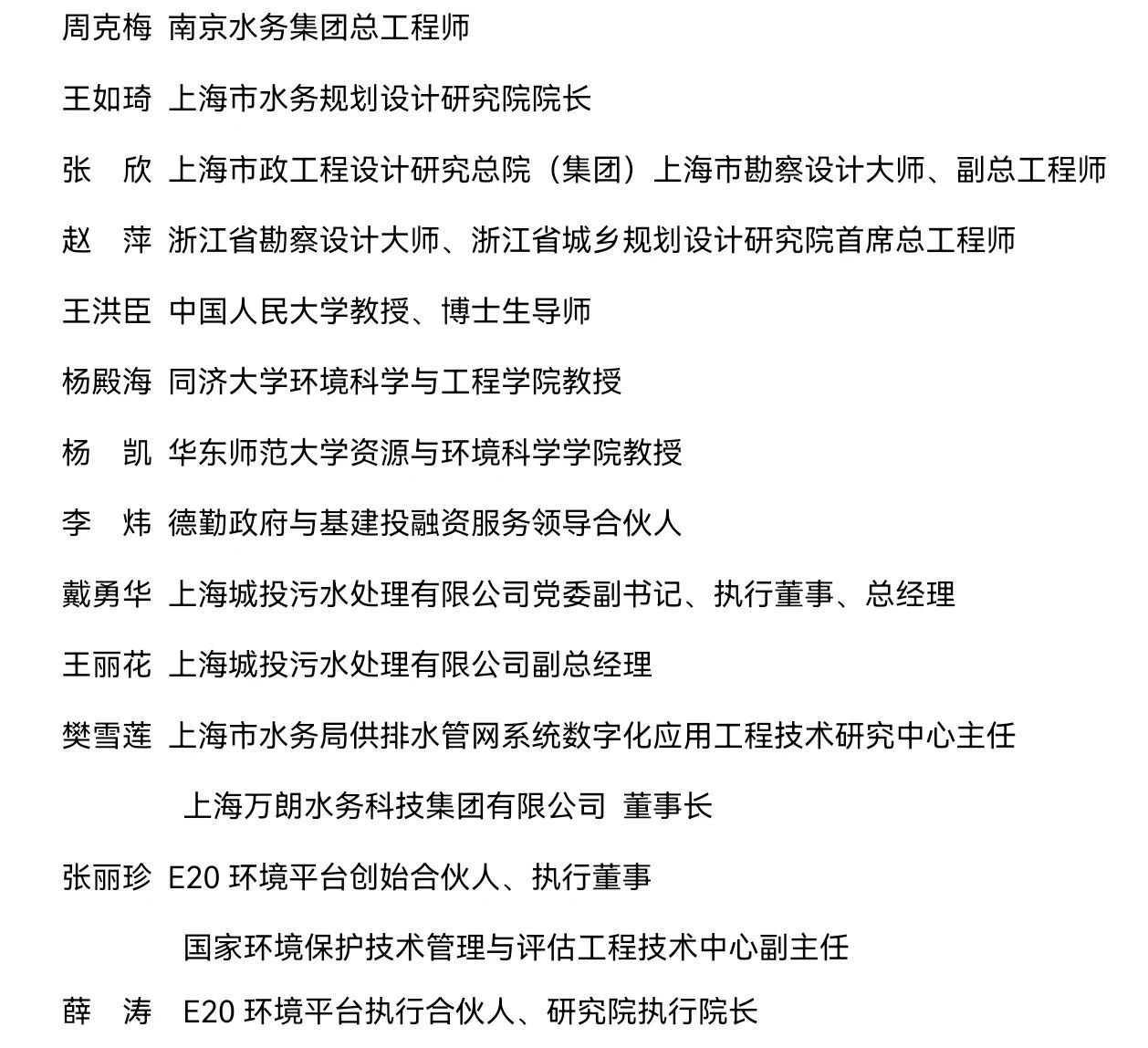 周克梅 南京水务集团总工程师

王如琦 上海市水务规划设计研究院院长

张 欣 上海市政工程设计研究总院（集团）上海市勘察设计大师、副总工程师

赵 萍 浙江省勘察设计大师、浙江省城乡规划设计研究院首席总工程师

王洪臣 中国人民大学教授、博士生导师

杨殿海 同济大学环境科学与工程学院教授

杨 凯 华东师范大学资源与环境科学学院教授

李 炜 德勤政府与基建投融资服务领导合伙人

戴勇华 上海城投污水处理有限公司党委副书记、执行董事、总经理

王丽花 上海城投污水处理有限公司副总经理

樊雪莲 上海市水务局供排水管网系统数字化应用工程技术研究中心主任

上海万朗水务科技集团有限公司 董事长

张丽珍 E20 环境平台创始合伙人、执行董事

国家环境保护技术管理与评估工程技术中心副主任

薛 涛 E20 环境平台执行合伙人、研究院执行院长